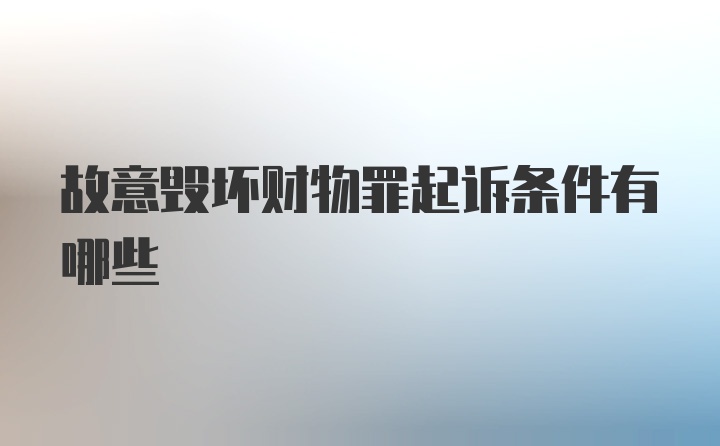 故意毁坏财物罪起诉条件有哪些